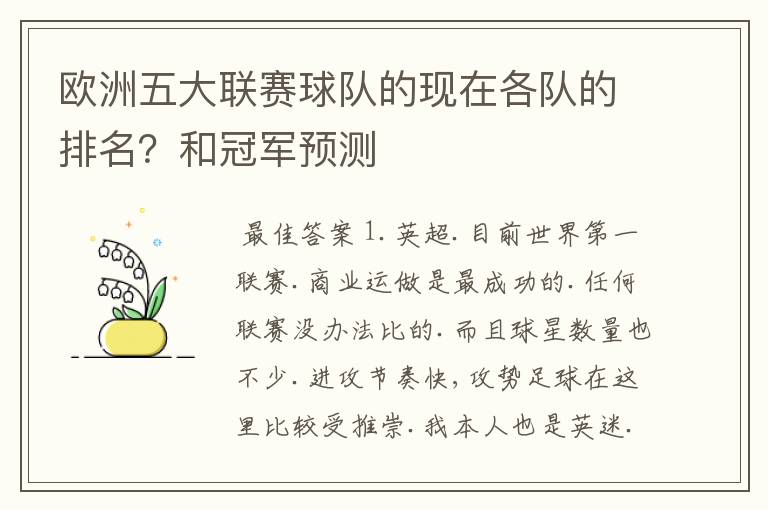 欧洲五大联赛球队的现在各队的排名？和冠军预测

最佳答案 1. 英超. 目前世界第一联赛. 商业运做是最成功的. 任何联赛没办法比的. 而且球星数量也不少. 进攻节奏快，攻势足球在这里比较受推崇. 我本人也是英迷.